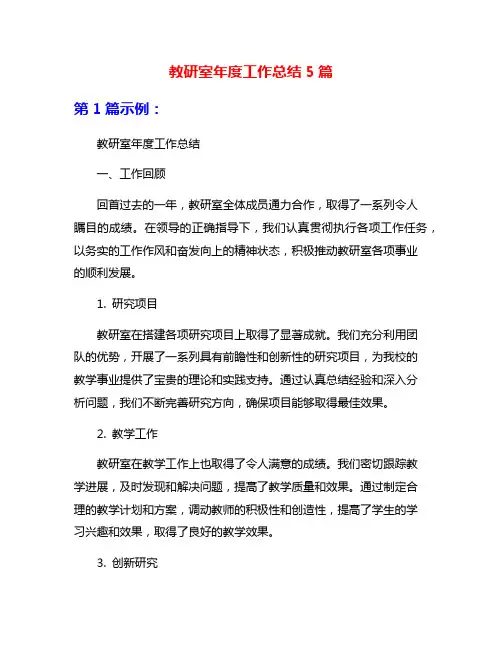 教研室年度工作总结 5 篇

第 1 篇示例：

教研室年度工作总结

一、工作回顾

回首过去的一年，教研室全体成员通力合作，取得了一系列令人瞩目的成绩。在领导的正确指导下，我们认真贯彻执行各项工作任务，以务实的工作作风和奋发向上的精神状态，积极推动教研室各项事业的顺利发展。

1. 研究项目

教研室在搭建各项研究项目上取得了显著成就。我们充分利用团队的优势，开展了一系列具有前瞻性和创新性的研究项目，为我校的教学事业提供了宝贵的理论和实践支持。通过认真总结经验和深入分析问题，我们不断完善研究方向，确保项目能够取得最佳效果。

2. 教学工作

教研室在教学工作上也取得了令人满意的成绩。我们密切跟踪教学进展，及时发现和解决问题，提高了教学质量和效果。通过制定合理的教学计划和方案，调动教师的积极性和创造性，提高了学生的学习兴趣和效果，取得了良好的教学效果。

3. 创新研究